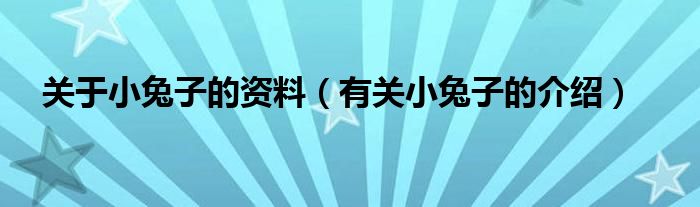 关于小兔子的资料（有关小兔子的介绍）